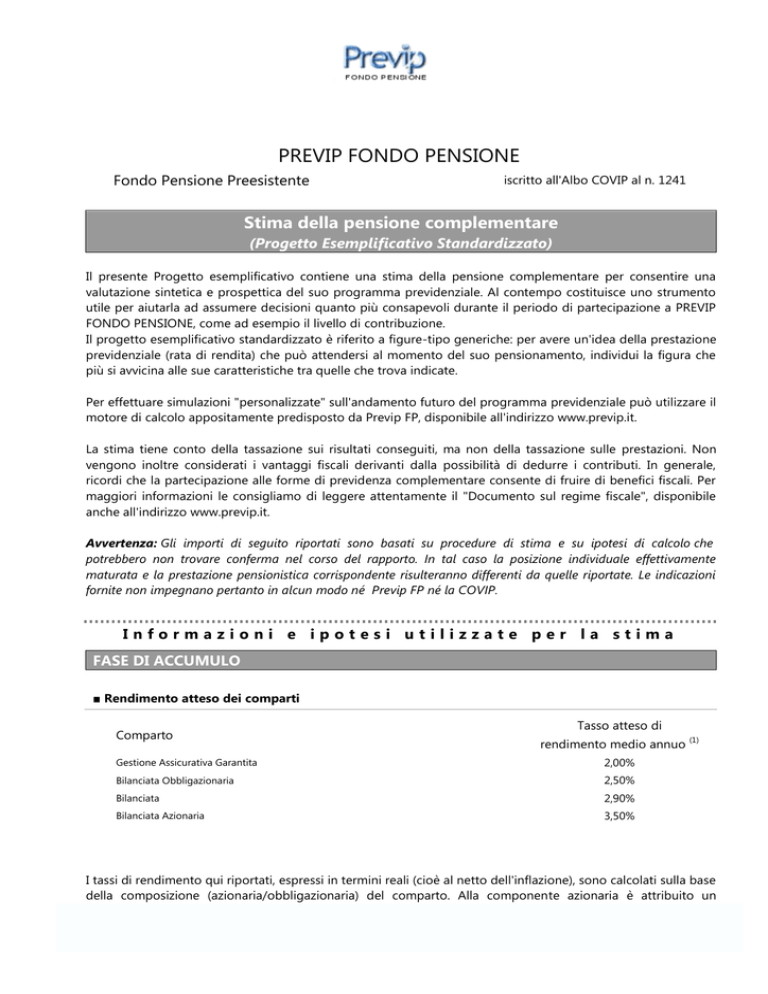 Previp
FONDO PENSIONE

PREVIP FONDO PENSIONE

Fondo Pensione Preesistente

iscritto all'Albo COVIP al n. 1241

Stima della pensione complementare
(Progetto Esemplificativo Standardizzato)

Il presente Progetto esemplificativo contiene una stima della pensione complementare per consentire una valutazione sintetica e prospettica del suo programma previdenziale. Al contempo costituisce uno strumento utile per aiutarla ad assumere decisioni quanto più consapevoli durante il periodo di partecipazione a PREVIP FONDO PENSIONE, come ad esempio il livello di contribuzione.
Il progetto esemplificativo standardizzato è riferito a figure-tipo generiche: per avere un'idea della prestazione previdenziale (rata di rendita) che può attendersi al momento del suo pensionamento, individui la figura che più si avvicina alle sue caratteristiche tra quelle che trova indicate.

Per effettuare simulazioni "personalizzate" sull'andamento futuro del programma previdenziale può utilizzare il motore di calcolo appositamente predisposto da Previp FP, disponibile all'indirizzo www.previp.it.

La stima tiene conto della tassazione sui risultati conseguiti, ma non della tassazione sulle prestazioni. Non vengono inoltre considerati i vantaggi fiscali derivanti dalla possibilità di dedurre i contributi. In generale, ricordi che la partecipazione alle forme di previdenza complementare consente di fruire di benefici fiscali. Per maggiori informazioni le consigliamo di leggere attentamente il "Documento sul regime fiscale", disponibile anche all'indirizzo www.previp.it.

Avvertenza: Gli importi di seguito riportati sono basati su procedure di stima e su ipotesi di calcolo che potrebbero non trovare conferma nel corso del rapporto. In tal caso la posizione individuale effettivamente maturata e la prestazione pensionistica corrispondente risulteranno differenti da quelle riportate. Le indicazioni fornite non impegnano pertanto in alcun modo né Previp FP né la COVIP.

Informazioni e ipotesi utilizzate per la stima

FASE DI ACCUMULO

■ Rendimento atteso dei comparti

| Comparto | Tasso atteso di rendimento medio annuo $^{(1)}$ |
|---|---|
| Gestione Assicurativa Garantita | 2,00% |
| Bilanciata Obbligazionaria | 2,50% |
| Bilanciata | 2,90% |
| Bilanciata Azionaria | 3,50% |

I tassi di rendimento qui riportati, espressi in termini reali (cioè al netto dell'inflazione), sono calcolati sulla base della composizione (azionaria/obbligazionaria) del comparto. Alla componente azionaria è attribuito un